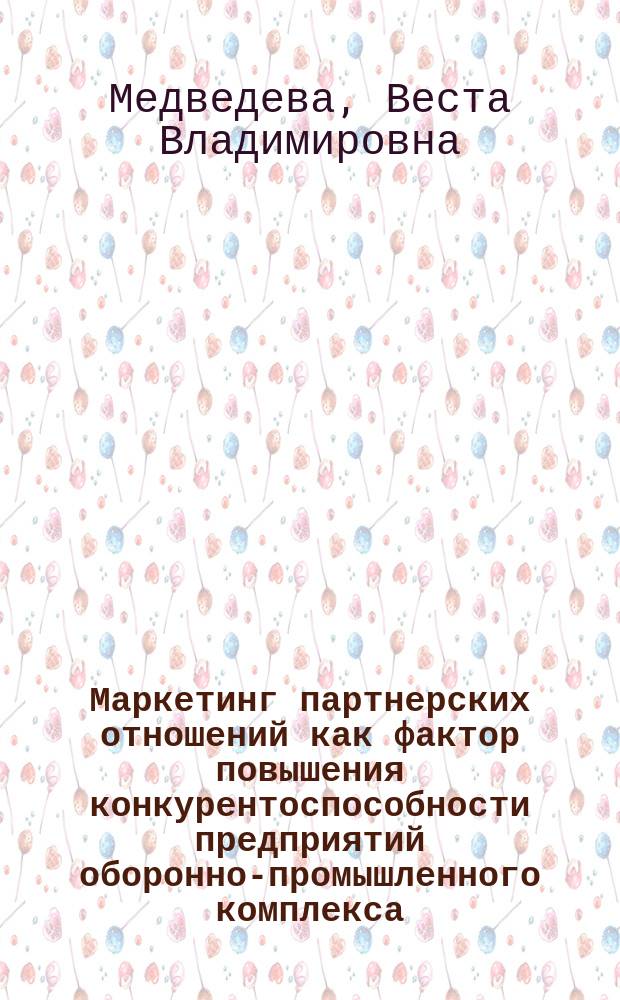 Медведева, Веста Владимировна

Маркетинг партнерских отношений как фактор повышения конкурентоспособности предприятий оборонно-промышленного комплекса